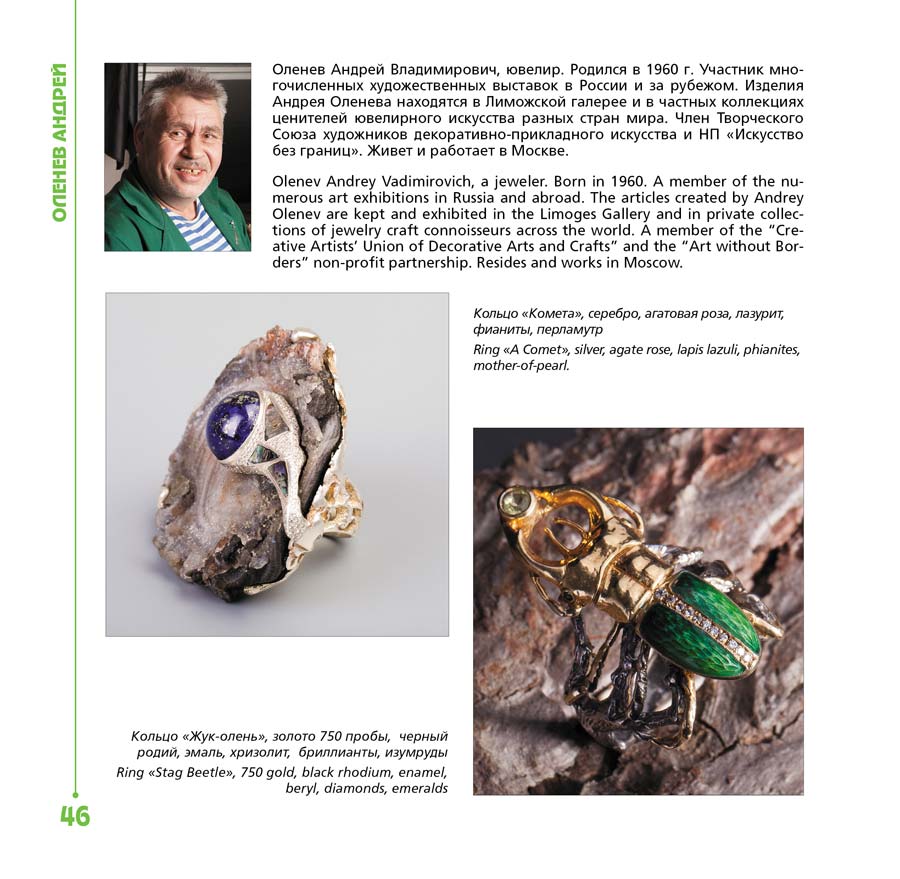 ОЛЕНЕВ АНДРЕЙ

Оленев Андрей Владимирович, ювелир. Родился в 1960 г. Участник многочисленных художественных выставок в России и за рубежом. Изделия Андрея Оленева находятся в Лиможской галерее и в частных коллекциях ценителей ювелирного искусства разных стран мира. Член Творческого Союза художников декоративно-прикладного искусства и НП «Искусство без границ». Живет и работает в Москве.

Olenev Andrey Vadimirovich, a jeweler. Born in 1960. A member of the numerous art exhibitions in Russia and abroad. The articles created by Andrey Olenev are kept and exhibited in the Limoges Gallery and in private collections of jewelry craft connoisseurs across the world. A member of the "Creative Artists' Union of Decorative Arts and Crafts" and the "Art without Borders" non-profit partnership. Resides and works in Moscow.

Кольцо «Комета», серебро, агатовая роза, лазурит, фианиты, перламутр
Ring «A Comet», silver, agate rose, lapis lazuli, phianites, mother-of-pearl.

Кольцо «Жук-олень», золото 750 пробы, черный родий, эмаль, хризолит, бриллианты, изумруды
Ring «Stag Beetle», 750 gold, black rhodium, enamel, beryl, diamonds, emeralds

46